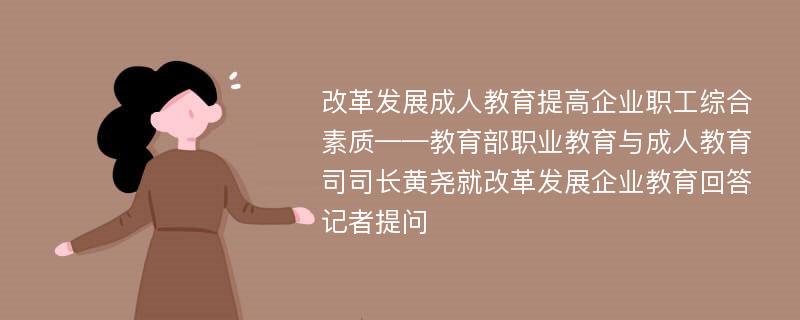 改革发展成人教育提高企业职工综合素质——教育部职业教育与成人教育司司长黄尧就改革发展企业教育回答记者提问